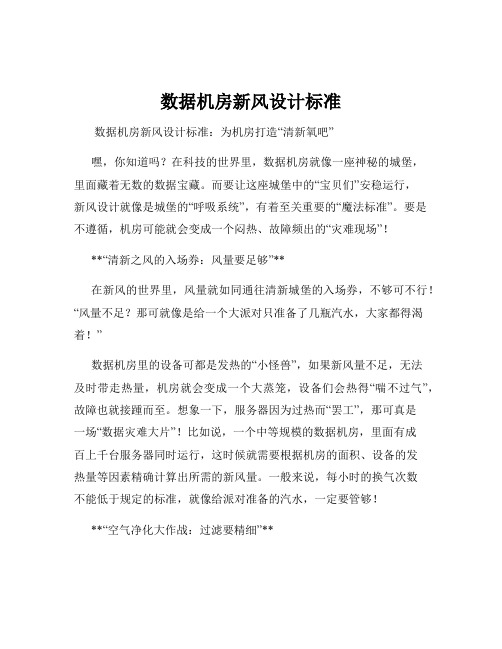 数据机房新风设计标准

数据机房新风设计标准：为机房打造“清新氧吧”

嘿，你知道吗？在科技的世界里，数据机房就像一座神秘的城堡，里面藏着无数的数据宝藏。而要让这座城堡中的“宝贝们”安稳运行，新风设计就像是城堡的“呼吸系统”，有着至关重要的“魔法标准”。要是不遵循，机房可能就会变成一个闷热、故障频出的“灾难现场”！

**“清新之风的入场券：风量要足够”**

在新风的世界里，风量就如同通往清新城堡的入场券，不够可不行！“风量不足？那可就像是给一个大派对只准备了几瓶汽水，大家都得渴着！”

数据机房里的设备可都是发热的“小怪兽”，如果新风量不足，无法及时带走热量，机房就会变成一个大蒸笼，设备们会热得“喘不过气”，故障也就接踵而至。想象一下，服务器因为过热而“罢工”，那可真是一场“数据灾难大片”！比如说，一个中等规模的数据机房，里面有成百上千台服务器同时运行，这时候就需要根据机房的面积、设备的发热量等因素精确计算出所需的新风量。一般来说，每小时的换气次数不能低于规定的标准，就像给派对准备的汽水，一定要管够！

**“空气净化大作战：过滤要精细”**